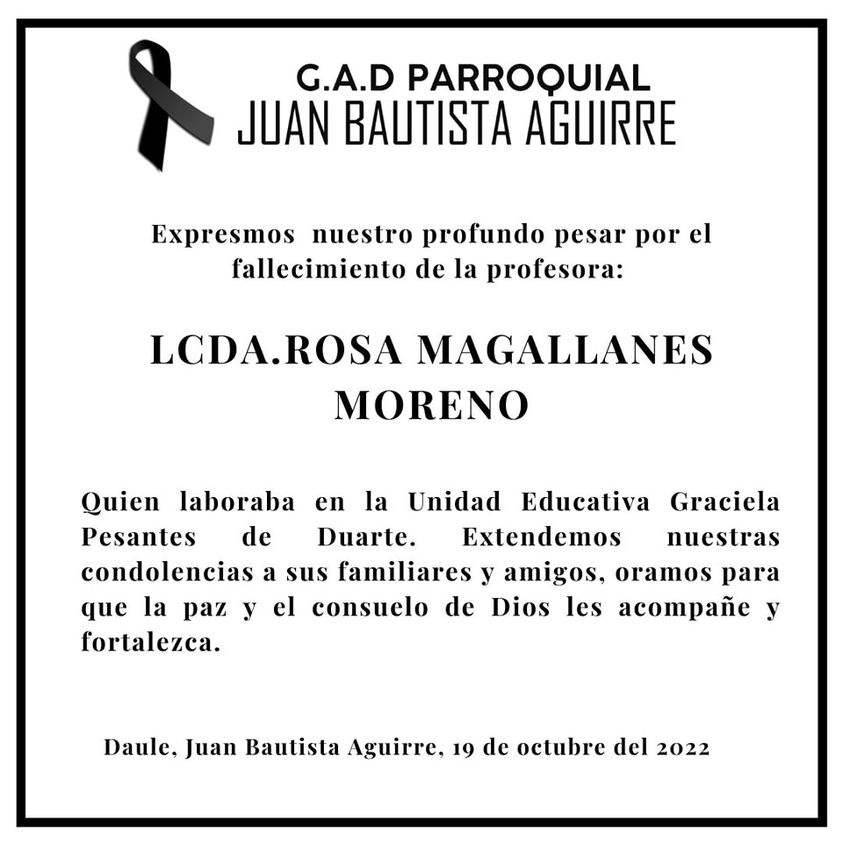 G.A.D PARROQUIAL
JUAN BAUTISTA AGUIRRE

Expresmos nuestro profundo pesar por el fallecimiento de la profesora:

LCDA.ROSA MAGALLANES MORENO

Quien laboraba en la Unidad Educativa Graciela Pesantes de Duarte. Extendemos nuestras condolencias a sus familiares y amigos, oramos para que la paz y el consuelo de Dios les acompañe y fortalezca.

Daule, Juan Bautista Aguirre, 19 de octubre del 2022